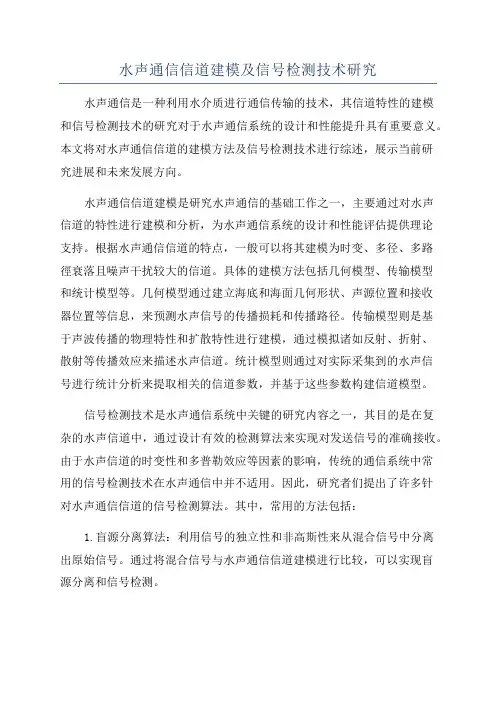 水声通信信道建模及信号检测技术研究

水声通信是一种利用水介质进行通信传输的技术，其信道特性的建模和信号检测技术的研究对于水声通信系统的设计和性能提升具有重要意义。本文将对水声通信信道的建模方法及信号检测技术进行综述，展示当前研究进展和未来发展方向。

水声通信信道建模是研究水声通信的基础工作之一，主要通过对水声信道的特性进行建模和分析，为水声通信系统的设计和性能评估提供理论支持。根据水声通信信道的特点，一般可以将其建模为时变、多径、多路径衰落且噪声干扰较大的信道。具体的建模方法包括几何模型、传输模型和统计模型等。几何模型通过建立海底和海面几何形状、声源位置和接收器位置等信息，来预测水声信号的传播损耗和传播路径。传输模型则是基于声波传播的物理特性和扩散特性进行建模，通过模拟诸如反射、折射、散射等传播效应来描述水声信道。统计模型则通过对实际采集到的水声信号进行统计分析来提取相关的信道参数，并基于这些参数构建信道模型。

信号检测技术是水声通信系统中关键的研究内容之一，其目的是在复杂的水声信道中，通过设计有效的检测算法来实现对发送信号的准确接收。由于水声信道的时变性和多普勒效应等因素的影响，传统的通信系统中常用的信号检测技术在水声通信中并不适用。因此，研究者们提出了许多针对水声通信信道的信号检测算法。其中，常用的方法包括：

1. 盲源分离算法：利用信号的独立性和非高斯性来从混合信号中分离出原始信号。通过将混合信号与水声通信信道建模进行比较，可以实现盲源分离和信号检测。